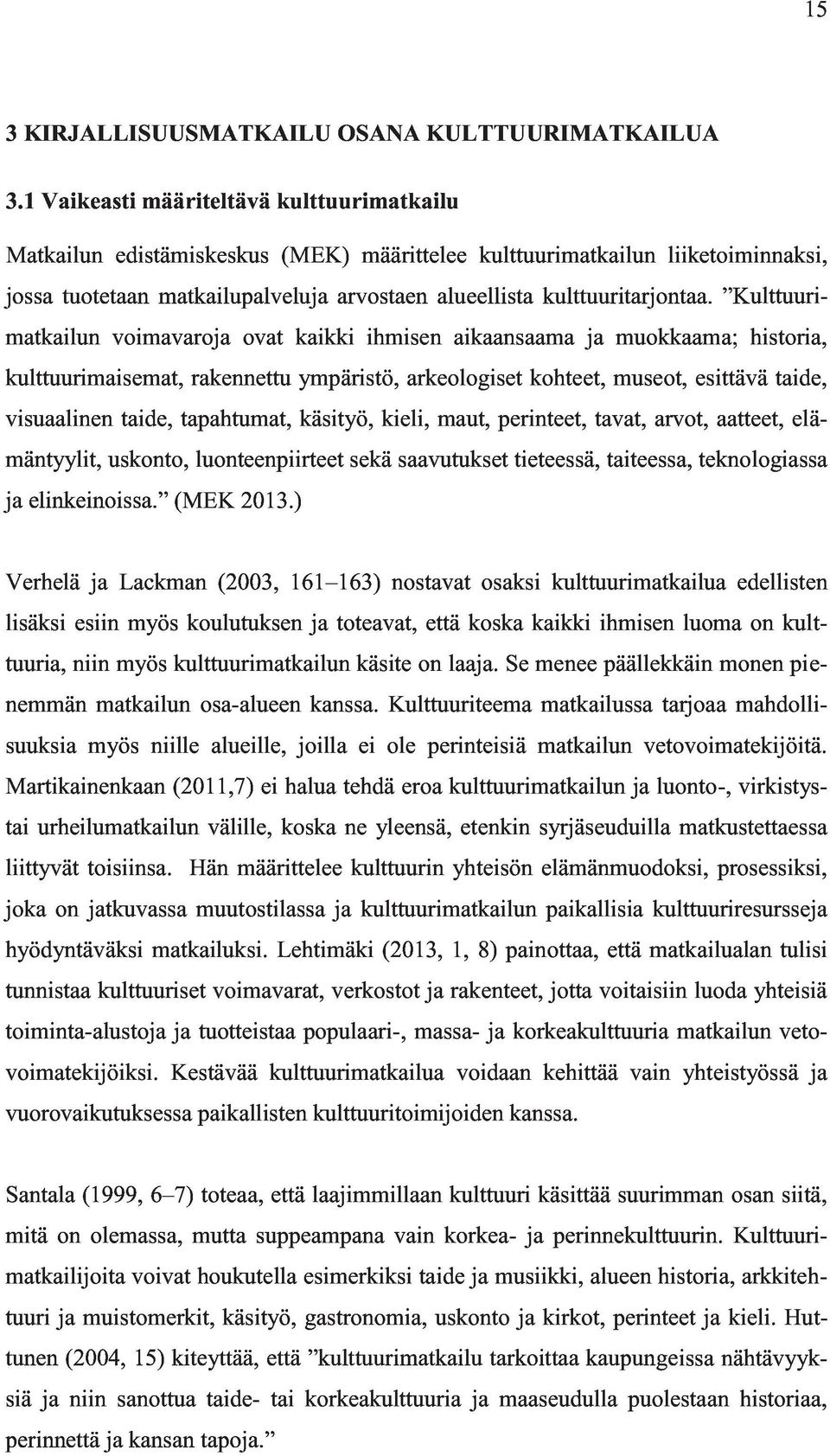 15

3 KIRJALLISUUSMATKAILU OSANA KULTTUURIMATKAILUA

3.1 Vaikeasti määriteltävä kulttuurimatkailu

Matkailun edistämiskeskus (MEK) määrittelee kulttuurimatkailun liiketoiminnaksi, jossa tuotetaan matkailupalveluja arvostaen alueellista kulttuuritarjontaa. ”Kulttuurimatkailun voimavaroja ovat kaikki ihmisen aikaansaama ja muokkaama; historia, kulttuurimaisemat, rakennettu ympäristö, arkeologiset kohteet, museot, esittävä taide, visuaalinen taide, tapahtumat, käsityö, kieli, maut, perinteet, tavat, arvot, aatteet, elämäntyylit, uskonto, luonteenpiirteet sekä saavutukset tieteessä, taiteessa, teknologiassa ja elinkeinoissa.” (MEK 2013.)

Verhelä ja Lackman (2003, 161–163) nostavat osaksi kulttuurimatkailua edellisten lisäksi esiin myös koulutuksen ja toteavat, että koska kaikki ihmisen luoma on kulttuuria, niin myös kulttuurimatkailun käsite on laaja. Se menee päällekkäin monen pienemmän matkailun osa-alueen kanssa. Kulttuuriteema matkailussa tarjoaa mahdollisuuksia myös niille alueille, joilla ei ole perinteisiä matkailun vetovoimatekijöitä. Martikainenkaan (2011,7) ei halua tehdä eroa kulttuurimatkailun ja luonto-, virkistys- tai urheilumatkailun välille, koska ne yleensä, etenkin syrjäseuduilla matkustettaessa liittyvät toisiinsa. Hän määrittelee kulttuurin yhteisön elämänmuodoksi, prosessiksi, joka on jatkuvassa muutostilassa ja kulttuurimatkailun paikallisia kulttuuriresursseja hyödyntäväksi matkailuksi. Lehtimäki (2013, 1, 8) painottaa, että matkailualan tulisi tunnistaa kulttuuriset voimavarat, verkostot ja rakenteet, jotta voitaisiin luoda yhteisiä toiminta-alustoja ja tuotteistaa populaari-, massa- ja korkeakulttuuria matkailun vetovoimatekijöiksi. Kestävää kulttuurimatkailua voidaan kehittää vain yhteistyössä ja vuorovaikutuksessa paikallisten kulttuuritoimijoiden kanssa.

Santala (1999, 6–7) toteaa, että laajimmillaan kulttuuri käsittää suurimman osan siitä, mitä on olemassa, mutta suppeampana vain korkea- ja perinnekulttuurin. Kulttuurimatkailijoita voivat houkutella esimerkiksi taide ja musiikki, alueen historia, arkkitehtuuri ja muistomerkit, käsityö, gastronomia, uskonto ja kirkot, perinteet ja kieli. Huttunen (2004, 15) kiteyttää, että ”kulttuurimatkailu tarkoittaa kaupungeissa nähtävyyksiä ja niin sanottua taide- tai korkeakulttuuria ja maaseudulla puolestaan historiaa, perinnettä ja kansan tapoja.”